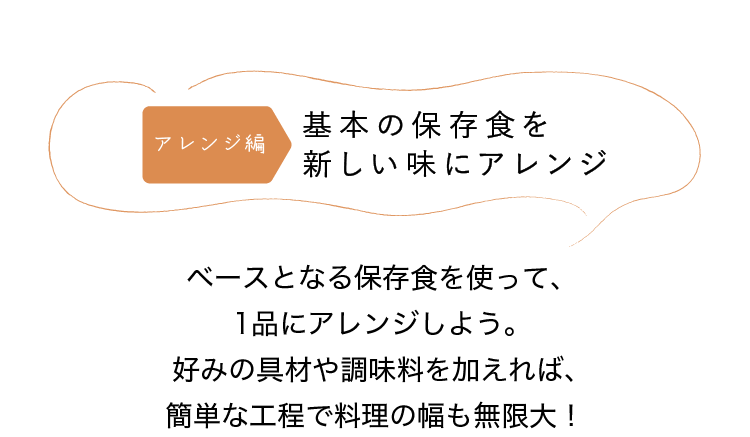 アレンジ編

基本の保存食を
新しい味にアレンジ

ベースとなる保存食を使って、
1品にアレンジしよう。
好みの具材や調味料を加えれば、
簡単な工程で料理の幅も無限大！